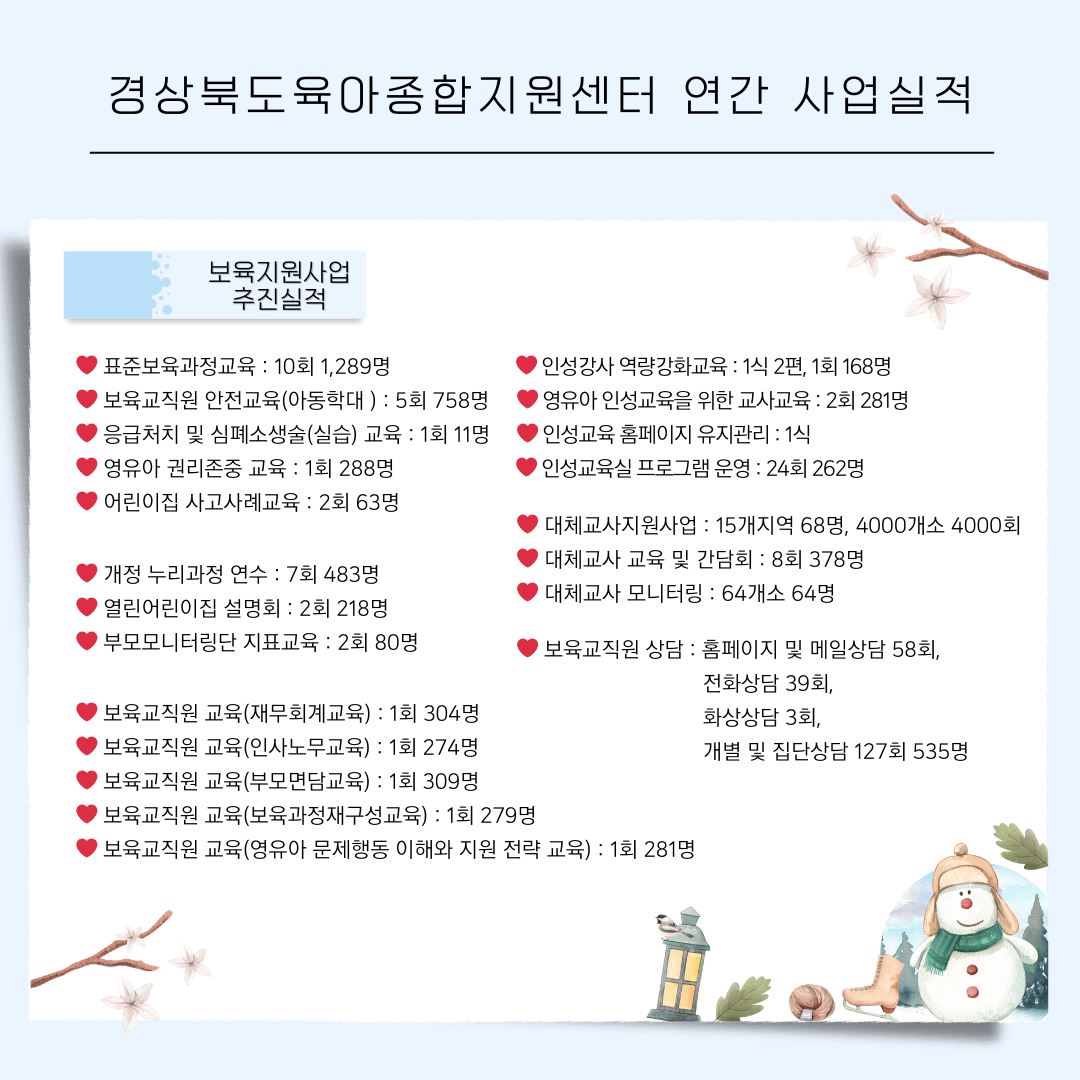 경상북도육아종합지원센터 연간 사업실적

보육지원사업 추진실적

표준보육과정교육 : 10회 1,289명
보육교직원 안전교육(아동학대 ) : 5회 758명
응급처치 및 심폐소생술(실습) 교육 : 1회 11명
영유아 권리존중 교육 : 1회 288명
어린이집 사고사례교육 : 2회 63명

개정 누리과정 연수 : 7회 483명
열린어린이집 설명회 : 2회 218명
부모모니터링단 지표교육 : 2회 80명

보육교직원 교육(재무회계교육) : 1회 304명
보육교직원 교육(인사노무교육) : 1회 274명
보육교직원 교육(부모면담교육) : 1회 309명
보육교직원 교육(보육과정재구성교육) : 1회 279명
보육교직원 교육(영유아 문제행동 이해와 지원 전략 교육) : 1회 281명

인성강사 역량강화교육 : 1식 2편, 1회 168명
영유아 인성교육을 위한 교사교육 : 2회 281명
인성교육 홈페이지 유지관리 : 1식
인성교육실 프로그램 운영 : 24회 262명

대체교사지원사업 : 15개지역 68명, 4000개소 4000회
대체교사 교육 및 간담회 : 8회 378명
대체교사 모니터링 : 64개소 64명

보육교직원 상담 : 홈페이지 및 메일상담 58회, 전화상담 39회, 화상상담 3회, 개별 및 집단상담 127회 535명